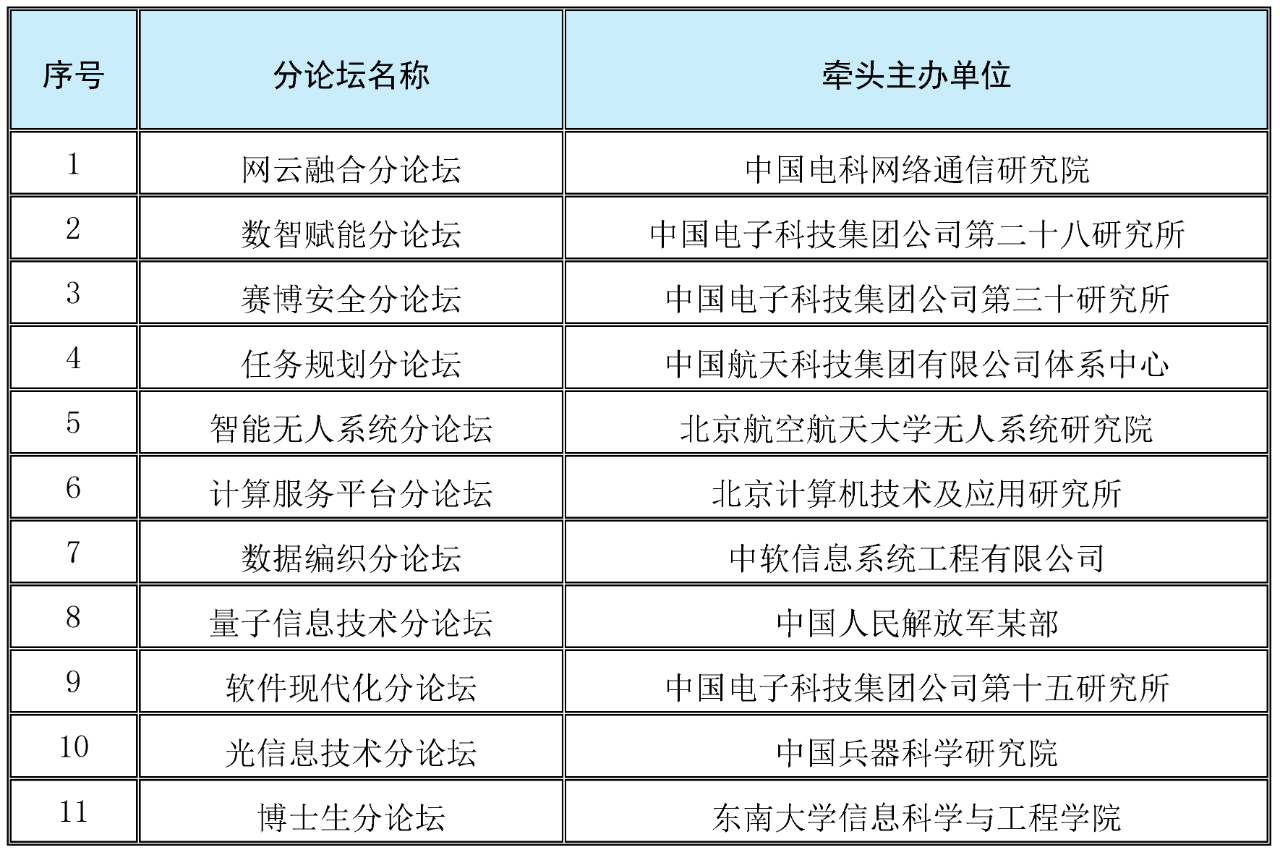 | 序号 | 分论坛名称 | 牵头主办单位 |
|---|---|---|
| 1 | 网云融合分论坛 | 中国电科网络通信研究院 |
| 2 | 数智赋能分论坛 | 中国电子科技集团公司第二十八研究所 |
| 3 | 赛博安全分论坛 | 中国电子科技集团公司第三十研究所 |
| 4 | 任务规划分论坛 | 中国航天科技集团有限公司体系中心 |
| 5 | 智能无人系统分论坛 | 北京航空航天大学无人系统研究院 |
| 6 | 计算服务平台分论坛 | 北京计算机技术及应用研究所 |
| 7 | 数据编织分论坛 | 中软信息系统工程有限公司 |
| 8 | 量子信息技术分论坛 | 中国人民解放军某部 |
| 9 | 软件现代化分论坛 | 中国电子科技集团公司第十五研究所 |
| 10 | 光信息技术分论坛 | 中国兵器科学研究院 |
| 11 | 博士生分论坛 | 东南大学信息科学与工程学院 |